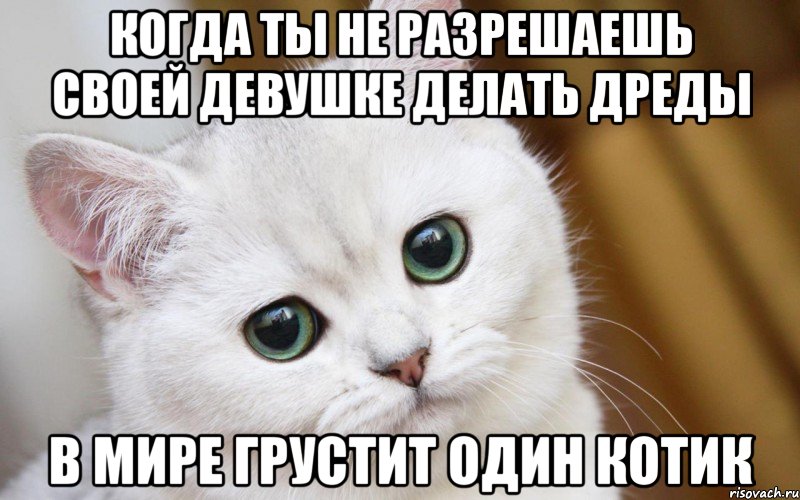 КОГДА ТЫ НЕ РАЗРЕШАЕШЬ СВОЕЙ ДЕВУШКЕ ДЕЛАТЬ ДРЕДЫ

В МИРЕ ГРУСТИТ ОДИН КОТИК

risovach.ru